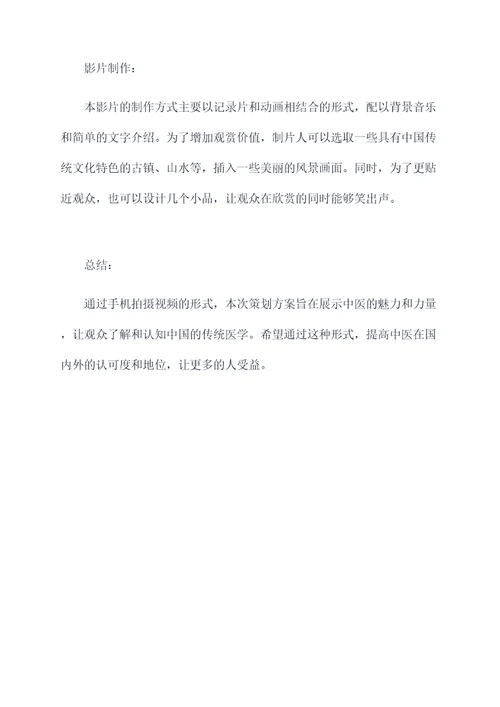 影片制作：

本影片的制作方式主要以记录片和动画相结合的形式，配以背景音乐和简单的文字介绍。为了增加观赏价值，制片人可以选取一些具有中国传统文化特色的古镇、山水等，插入一些美丽的风景画面。同时，为了更贴近观众，也可以设计几个小品，让观众在欣赏的同时能够笑出声。

总结：

通过手机拍摄视频的形式，本次策划方案旨在展示中医的魅力和力量，让观众了解和认知中国的传统医学。希望通过这种形式，提高中医在国内外的认可度和地位，让更多的人受益。